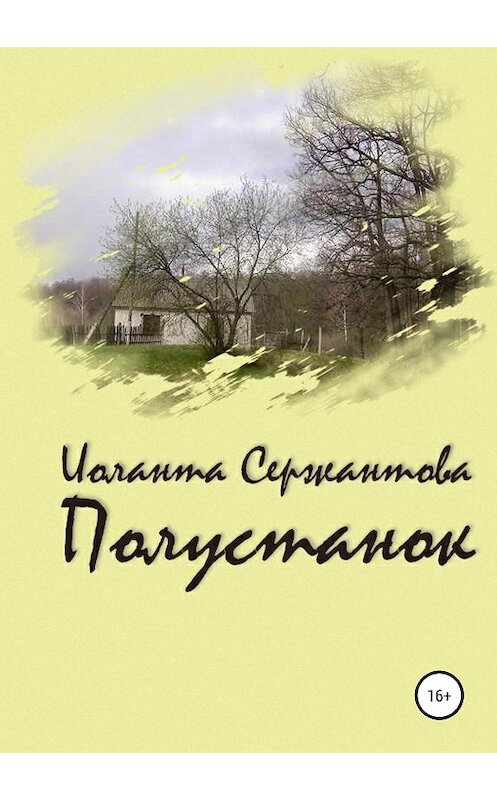 Иоланта Сержантова
Полустанок

16+